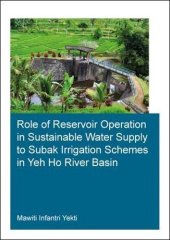 Role of Reservoir Operation in Sustainable Water Supply to Subak Irrigation Schemes in Yeh Ho River Basin

Mawiti Infantri Yekti